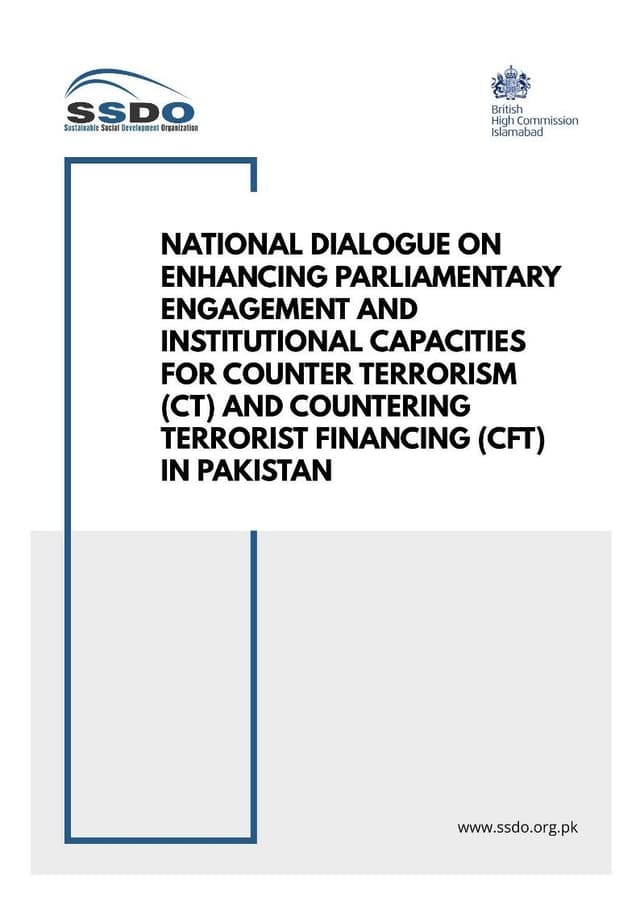 SSDO
Sustainable Social Development Organization

British
High Commission
Islamabad

NATIONAL DIALOGUE ON ENHANCING PARLIAMENTARY ENGAGEMENT AND INSTITUTIONAL CAPACITIES FOR COUNTER TERRORISM (CT) AND COUNTERING TERRORIST FINANCING (CFT) IN PAKISTAN

www.ssdo.org.pk